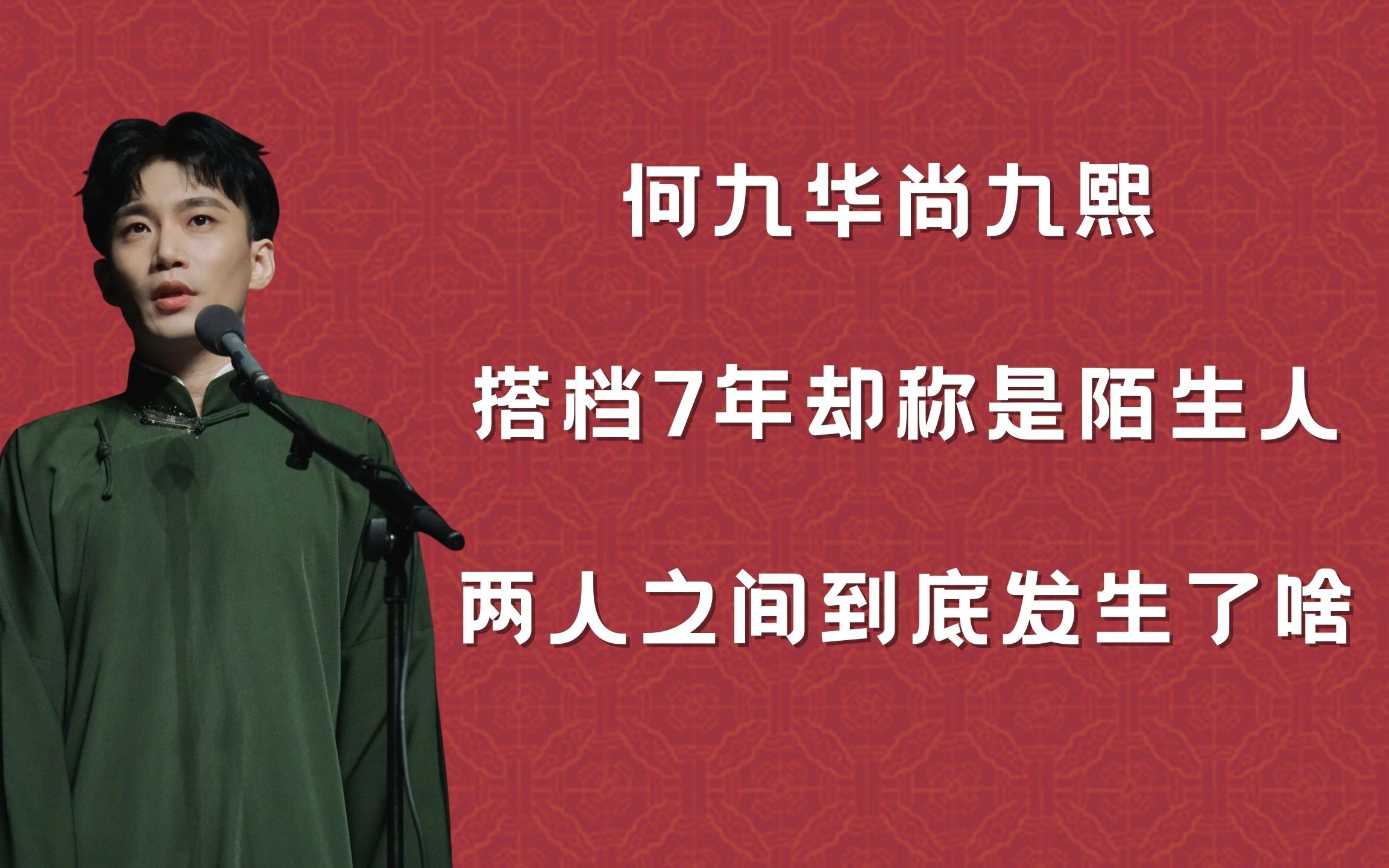 何九华尚九熙

搭档7年却称是陌生人

两人之间到底发生了啥